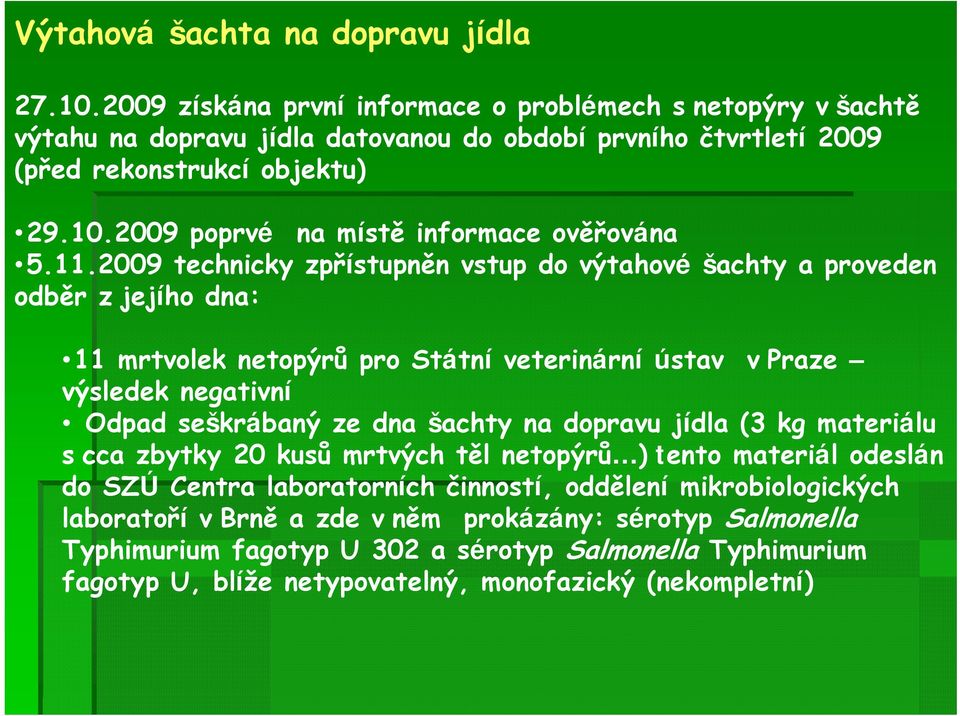 Výtahová šachta na dopravu jídla

27.10.2009 získána první informace o problémech s netopýry v šachtě výtahu na dopravu jídla datovanou do období prvního čtvrtletí 2009 (před rekonstrukcí objektu)

•29.10.2009 poprvé na místě informace ověřována
•5.11.2009 technicky zpřístupněn vstup do výtahové šachty a proveden odběr z jejího dna:

•11 mrtvolek netopýrů pro Státní veterinární ústav v Praze – výsledek negativní
• Odpad seškrábaný ze dna šachty na dopravu jídla (3 kg materiálu s cca zbytky 20 kusů mrtvých těl netopýrů...) tento materiál odeslán do SZÚ Centra laboratorních činností, oddělení mikrobiologických laboratoří v Brně a zde v něm prokázány: sérotyp Salmonella Typhimurium fagotyp U 302 a sérotyp Salmonella Typhimurium fagotyp U, blíže netypovatelný, monofazický (nekompletní)